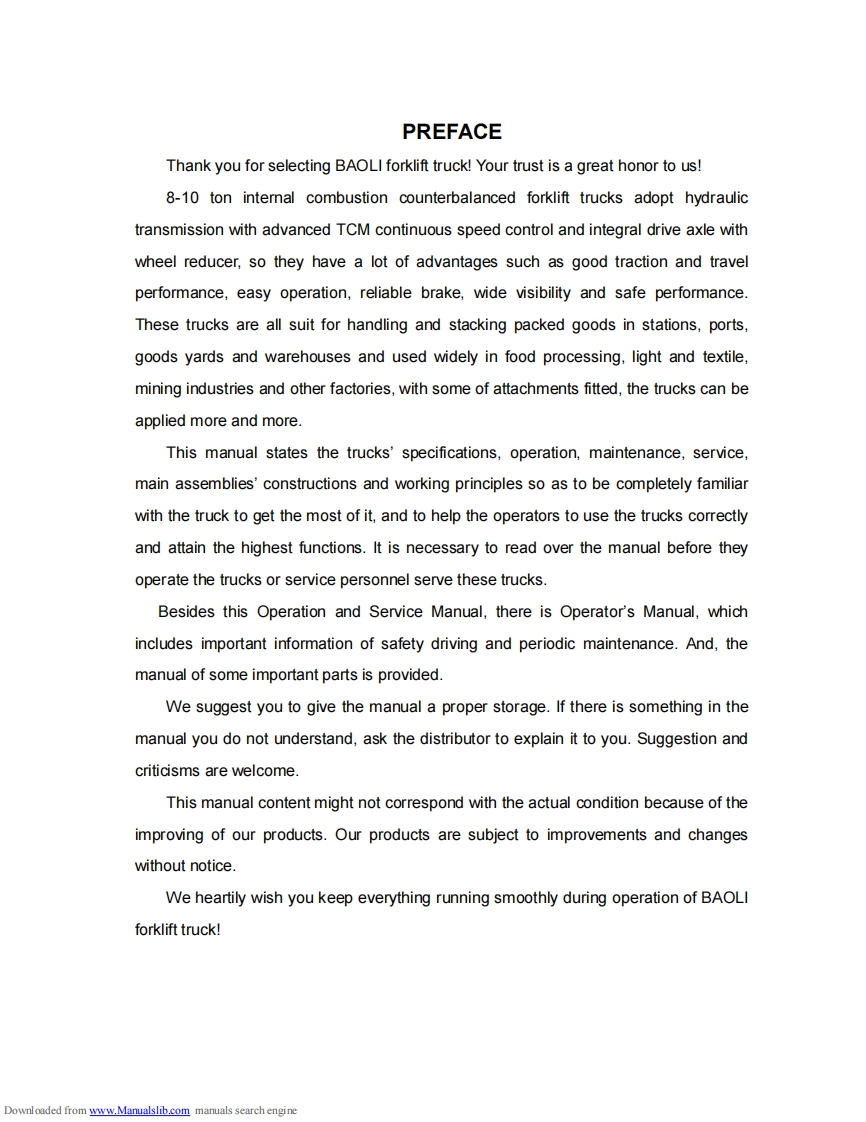 PREFACE

Thank you for selecting BAOLI forklift truck! Your trust is a great honor to us!

8-10 ton internal combustion counterbalanced forklift trucks adopt hydraulic transmission with advanced TCM continuous speed control and integral drive axle with wheel reducer, so they have a lot of advantages such as good traction and travel performance, easy operation, reliable brake, wide visibility and safe performance. These trucks are all suit for handling and stacking packed goods in stations, ports, goods yards and warehouses and used widely in food processing, light and textile, mining industries and other factories, with some of attachments fitted, the trucks can be applied more and more.

This manual states the trucks' specifications, operation, maintenance, service, main assemblies' constructions and working principles so as to be completely familiar with the truck to get the most of it, and to help the operators to use the trucks correctly and attain the highest functions. It is necessary to read over the manual before they operate the trucks or service personnel serve these trucks.

Besides this Operation and Service Manual, there is Operator's Manual, which includes important information of safety driving and periodic maintenance. And, the manual of some important parts is provided.

We suggest you to give the manual a proper storage. If there is something in the manual you do not understand, ask the distributor to explain it to you. Suggestion and criticisms are welcome.

This manual content might not correspond with the actual condition because of the improving of our products. Our products are subject to improvements and changes without notice.

We heartily wish you keep everything running smoothly during operation of BAOLI forklift truck!

Downloaded from www.Manualslib.com manuals search engine